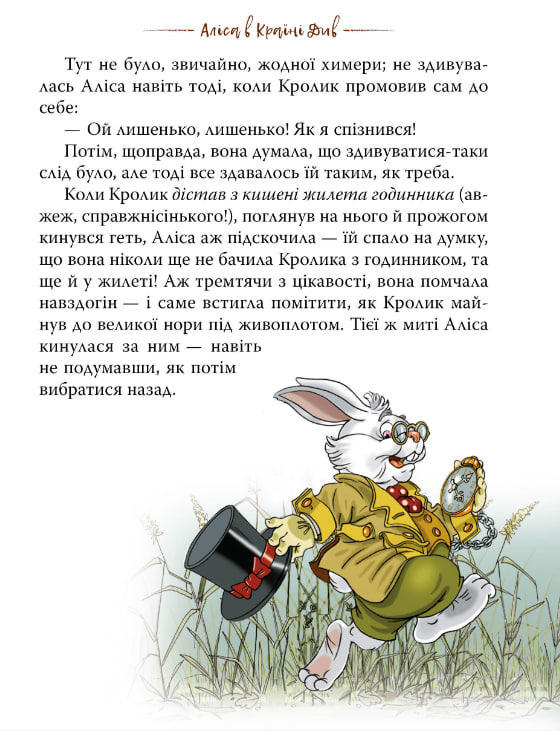 Аліса в Країні Див

Тут не було, звичайно, жодної химери; не здивувалась Аліса навіть тоді, коли Кролик промовив сам до себе:

— Ой лишенько, лишенько! Як я спізнився!

Потім, щоправда, вона думала, що здивуватися-таки слід було, але тоді все здавалось їй таким, як треба.

Коли Кролик дістав з кишені жилета годинника (авжеж, справжнісінького!), поглянув на нього й прожогом кинувся геть, Аліса аж підскочила — їй спало на думку, що вона ніколи ще не бачила Кролика з годинником, та ще й у жилеті! Аж тремтячи з цікавості, вона помчала навздогін — і саме встигла помітити, як Кролик майнув до великої нори під живоплотом. Тієї ж миті Аліса кинулася за ним — навіть не подумавши, як потім вибратися назад.